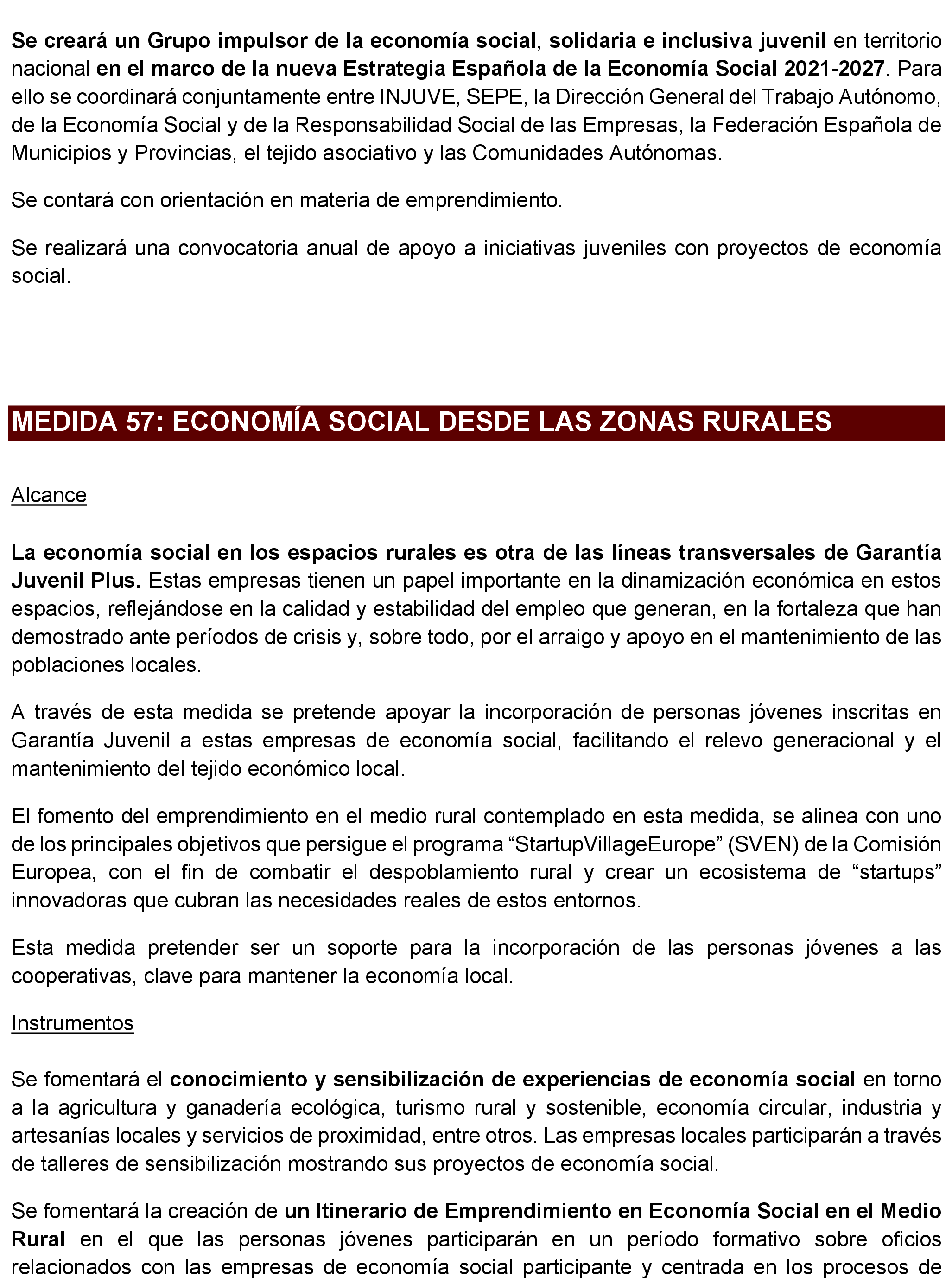 Se creará un Grupo impulsor de la economía social, solidaria e inclusiva juvenil en territorio nacional en el marco de la nueva Estrategia Española de la Economía Social 2021-2027. Para ello se coordinará conjuntamente entre INJUVE, SEPE, la Dirección General del Trabajo Autónomo, de la Economía Social y de la Responsabilidad Social de las Empresas, la Federación Española de Municipios y Provincias, el tejido asociativo y las Comunidades Autónomas.

Se contará con orientación en materia de emprendimiento.

Se realizará una convocatoria anual de apoyo a iniciativas juveniles con proyectos de economía social.

MEDIDA 57: ECONOMÍA SOCIAL DESDE LAS ZONAS RURALES

Alcance

La economía social en los espacios rurales es otra de las líneas transversales de Garantía Juvenil Plus. Estas empresas tienen un papel importante en la dinamización económica en estos espacios, reflejándose en la calidad y estabilidad del empleo que generan, en la fortaleza que han demostrado ante períodos de crisis y, sobre todo, por el arraigo y apoyo en el mantenimiento de las poblaciones locales.

A través de esta medida se pretende apoyar la incorporación de personas jóvenes inscritas en Garantía Juvenil a estas empresas de economía social, facilitando el relevo generacional y el mantenimiento del tejido económico local.

El fomento del emprendimiento en el medio rural contemplado en esta medida, se alinea con uno de los principales objetivos que persigue el programa “StartupVillageEurope” (SVEN) de la Comisión Europea, con el fin de combatir el despoblamiento rural y crear un ecosistema de “startups” innovadoras que cubran las necesidades reales de estos entornos.

Esta medida pretender ser un soporte para la incorporación de las personas jóvenes a las cooperativas, clave para mantener la economía local.

Instrumentos

Se fomentará el conocimiento y sensibilización de experiencias de economía social en torno a la agricultura y ganadería ecológica, turismo rural y sostenible, economía circular, industria y artesanías locales y servicios de proximidad, entre otros. Las empresas locales participarán a través de talleres de sensibilización mostrando sus proyectos de economía social.

Se fomentará la creación de un Itinerario de Emprendimiento en Economía Social en el Medio Rural en el que las personas jóvenes participarán en un período formativo sobre oficios relacionados con las empresas de economía social participante y centrada en los procesos de